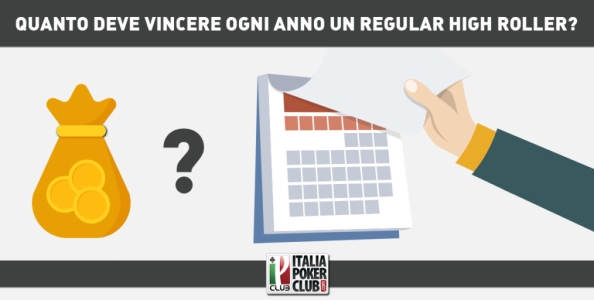 QUANTO DEVE VINCERE OGNI ANNO UN REGULAR HIGH ROLLER?

?

IP CLUB ITALIA POKER CLUB